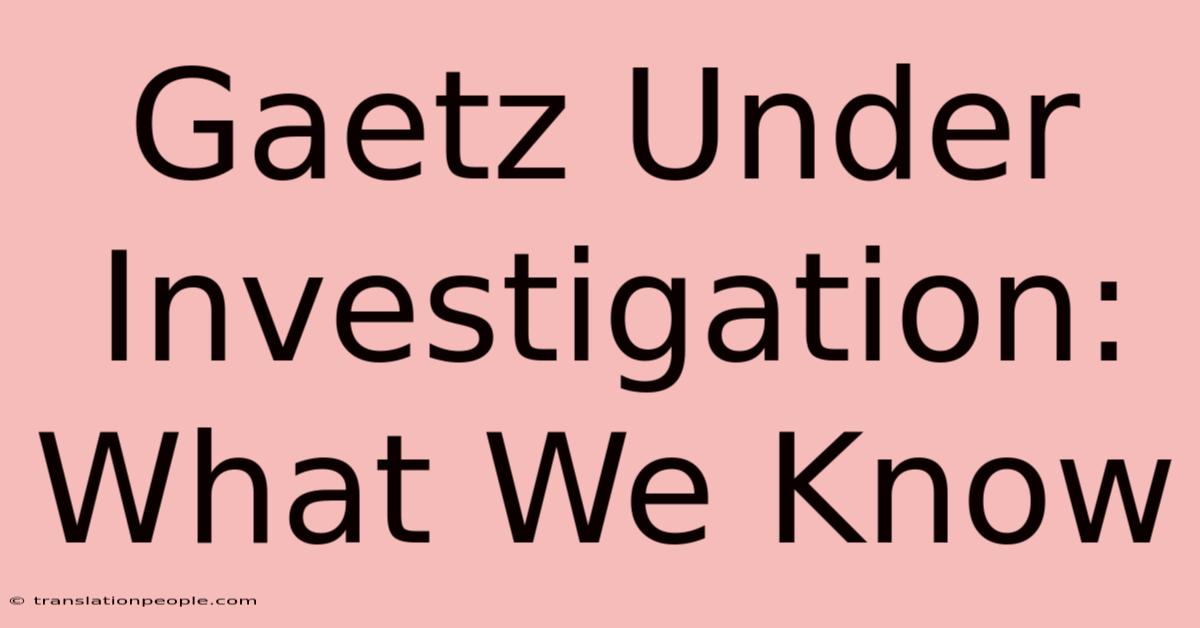 Gaetz Under Investigation: What We Know

© translationpeople.com